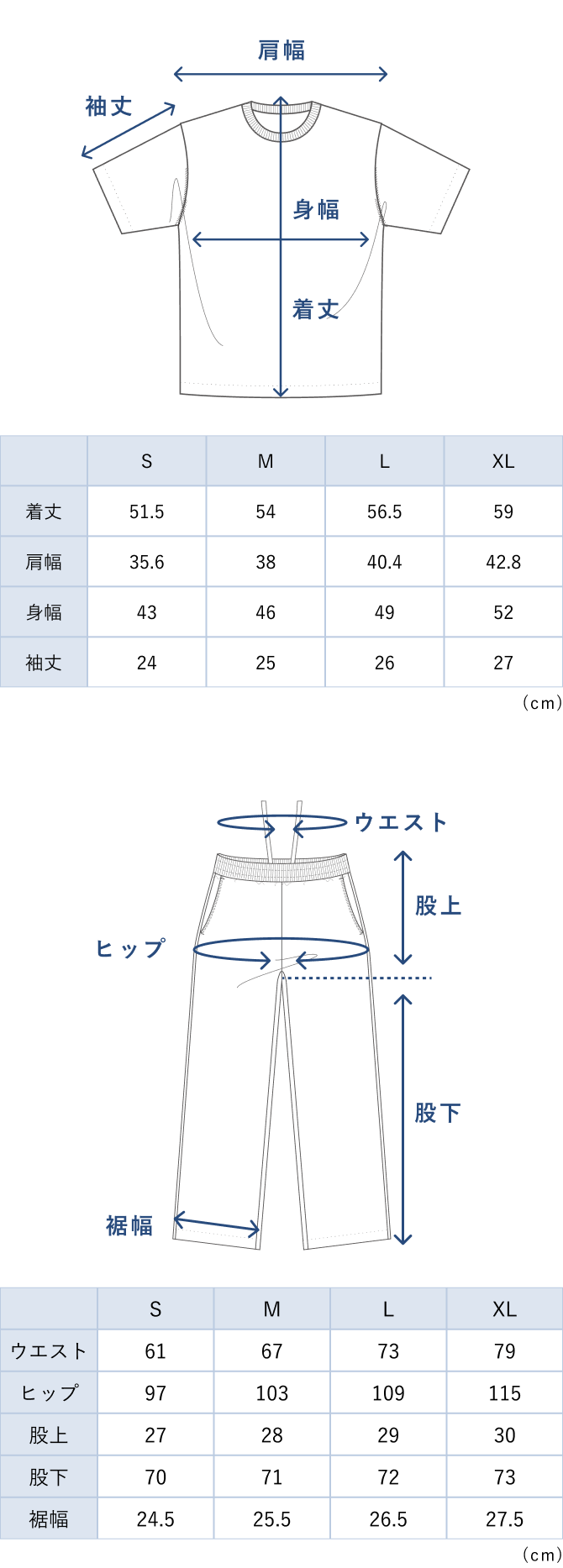 肩幅

袖丈

身幅

着丈

| | S | M | L | XL |
|---|---|---|---|---|
| 着丈 | 51.5 | 54 | 56.5 | 59 |
| 肩幅 | 35.6 | 38 | 40.4 | 42.8 |
| 身幅 | 43 | 46 | 49 | 52 |
| 袖丈 | 24 | 25 | 26 | 27 |

（cm）

ウエスト

股上

ヒップ

股下

裾幅

| | S | M | L | XL |
|---|---|---|---|---|
| ウエスト | 61 | 67 | 73 | 79 |
| ヒップ | 97 | 103 | 109 | 115 |
| 股上 | 27 | 28 | 29 | 30 |
| 股下 | 70 | 71 | 72 | 73 |
| 裾幅 | 24.5 | 25.5 | 26.5 | 27.5 |

（cm）